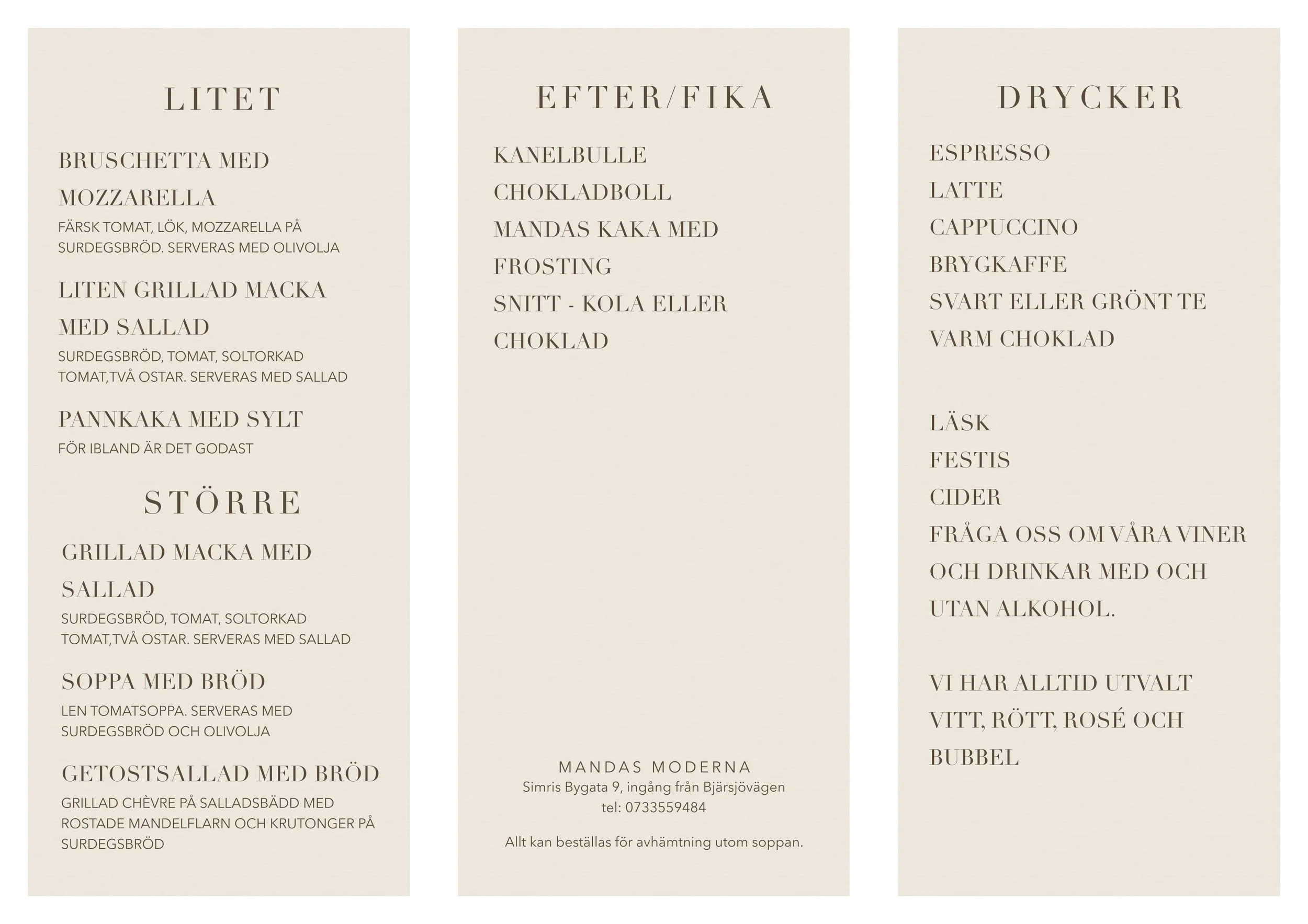 LITET

BRUSCHETTA MED MOZZARELLA

FÄRSK TOMAT, LÖK, MOZZARELLA PÅ SURDEGSBRÖD. SERVERAS MED OLIVOLJA

LITEN GRILLAD MACKA MED SALLAD

SURDEGSBRÖD, TOMAT, SOLTORKAD TOMAT,TVÅ OSTAR. SERVERAS MED SALLAD

PANNKAKA MED SYLT

FÖR IBLAND ÄR DET GODAST

STÖRRE

GRILLAD MACKA MED SALLAD

SURDEGSBRÖD, TOMAT, SOLTORKAD TOMAT,TVÅ OSTAR. SERVERAS MED SALLAD

SOPPA MED BRÖD

LEN TOMATSOPPA. SERVERAS MED SURDEGSBRÖD OCH OLIVOLJA

GETOSTSALLAD MED BRÖD

GRILLAD CHÈVRE PÅ SALLADSBÄDD MED ROSTADE MANDELFLARN OCH KRUTONGER PÅ SURDEGSBRÖD

EFTER/FIKA

KANELBULLE

CHOKLADBOLL

MANDAS KAKA MED FROSTING

SNITT - KOLA ELLER CHOKLAD

MANDAS MODERNA
Simris Bygata 9, ingång från Bjärsjövägen
tel: 0733559484

Allt kan beställas för avhämtning utom soppan.

DRYCKER

ESPRESSO

LATTE

CAPPUCCINO

BRYGKAFFE

SVART ELLER GRÖNT TE

VARM CHOKLAD

LÄSK

FESTIS

CIDER

FRÅGA OSS OM VÅRA VINER OCH DRINKAR MED OCH UTAN ALKOHOL.

VI HAR ALLTID UTVALT VITT, RÖTT, ROSÉ OCH BUBBEL